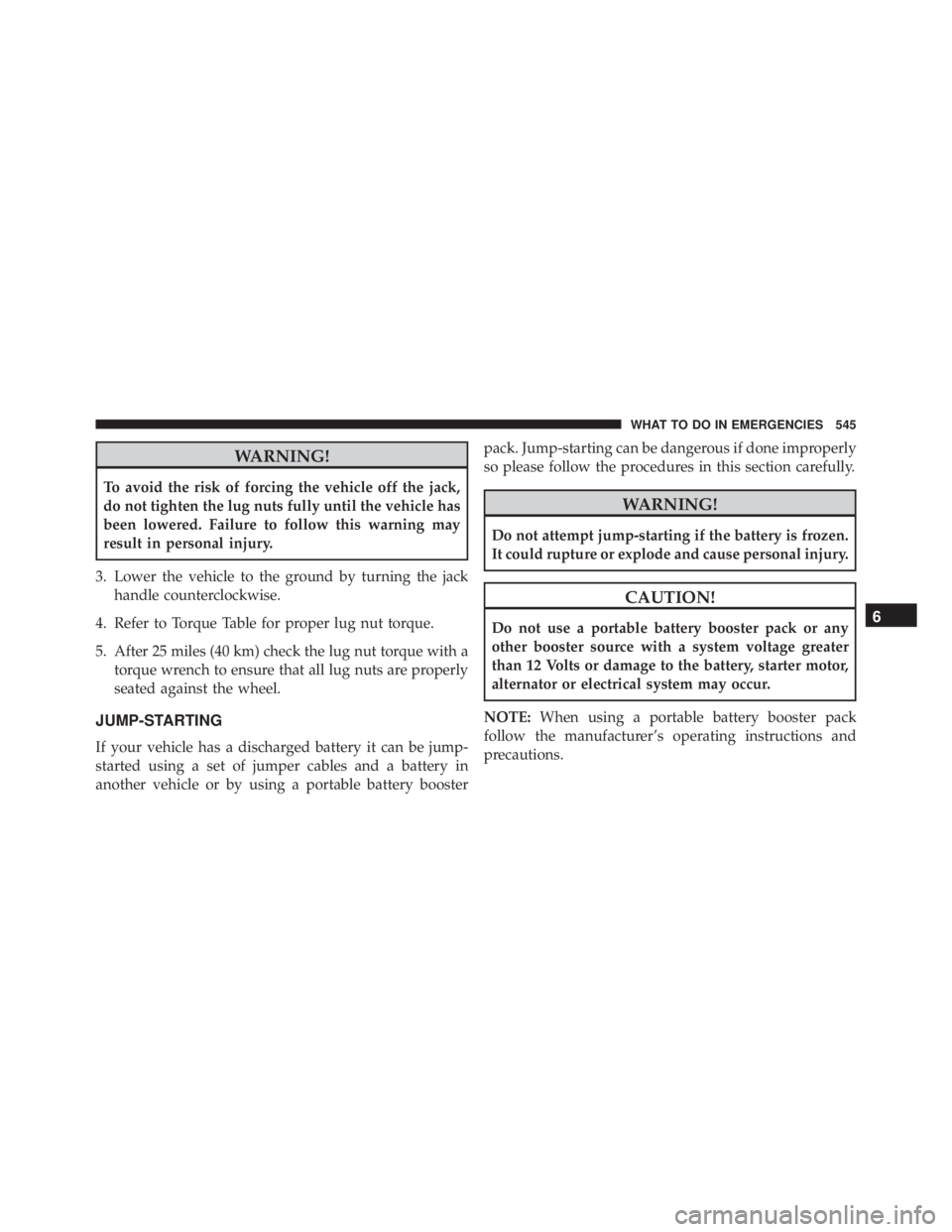 WHAT TO DO IN EMERGENCIES 545

WARNING!

To avoid the risk of forcing the vehicle off the jack, do not tighten the lug nuts fully until the vehicle has been lowered. Failure to follow this warning may result in personal injury.

3. Lower the vehicle to the ground by turning the jack handle counterclockwise.

4. Refer to Torque Table for proper lug nut torque.

5. After 25 miles (40 km) check the lug nut torque with a torque wrench to ensure that all lug nuts are properly seated against the wheel.

JUMP-STARTING

If your vehicle has a discharged battery it can be jump-started using a set of jumper cables and a battery in another vehicle or by using a portable battery booster pack. Jump-starting can be dangerous if done improperly so please follow the procedures in this section carefully.

WARNING!

Do not attempt jump-starting if the battery is frozen. It could rupture or explode and cause personal injury.

CAUTION!

Do not use a portable battery booster pack or any other booster source with a system voltage greater than 12 Volts or damage to the battery, starter motor, alternator or electrical system may occur.

NOTE: When using a portable battery booster pack follow the manufacturer's operating instructions and precautions.

6

carmanualsonline.info